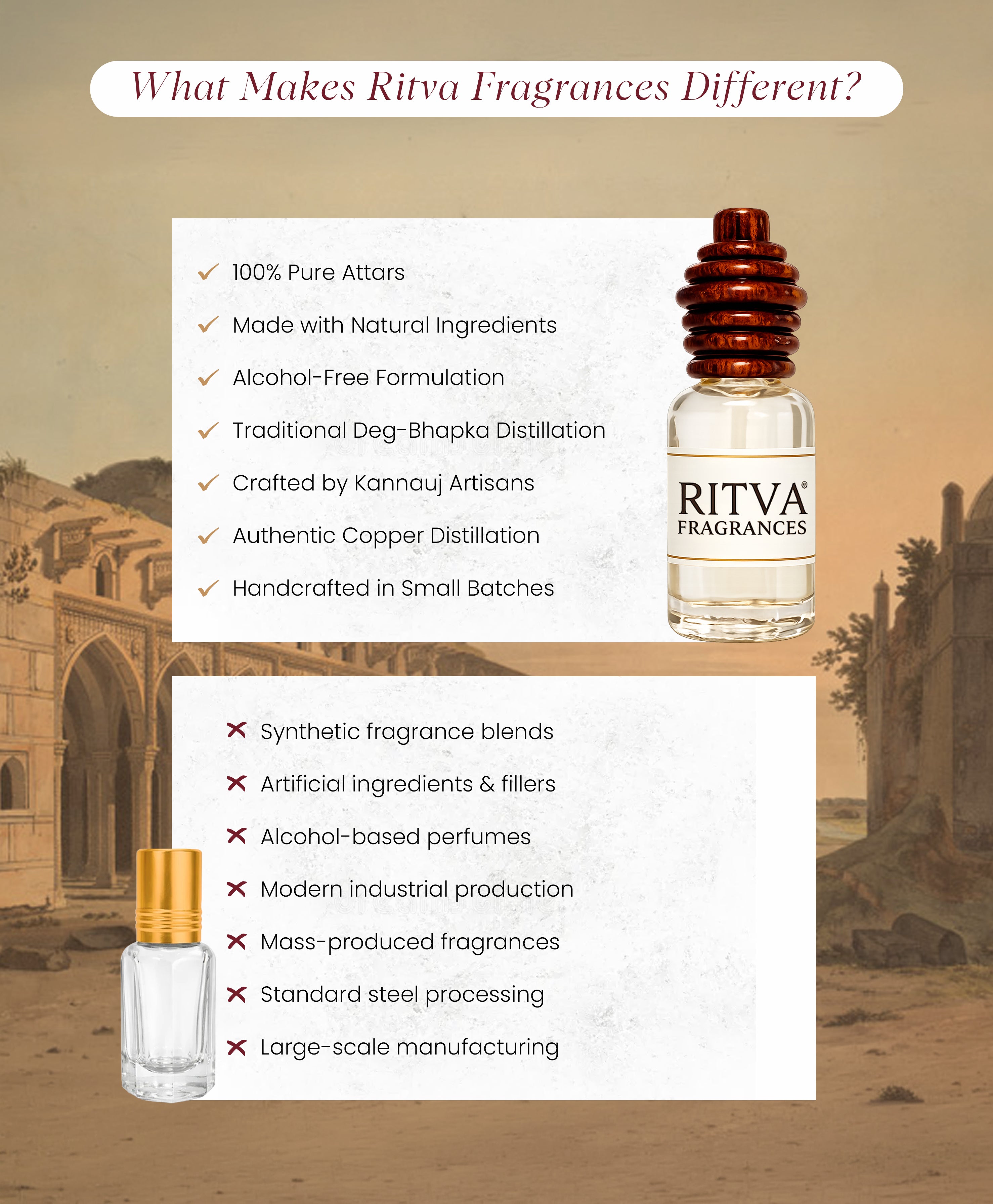 What Makes Ritva Fragrances Different?

✓ 100% Pure Attars
✓ Made with Natural Ingredients
✓ Alcohol-Free Formulation
✓ Traditional Deg-Bhapka Distillation
✓ Crafted by Kannauj Artisans
✓ Authentic Copper Distillation
✓ Handcrafted in Small Batches

RITVA®
FRAGRANCES

✕ Synthetic fragrance blends
✕ Artificial ingredients & fillers
✕ Alcohol-based perfumes
✕ Modern industrial production
✕ Mass-produced fragrances
✕ Standard steel processing
✕ Large-scale manufacturing